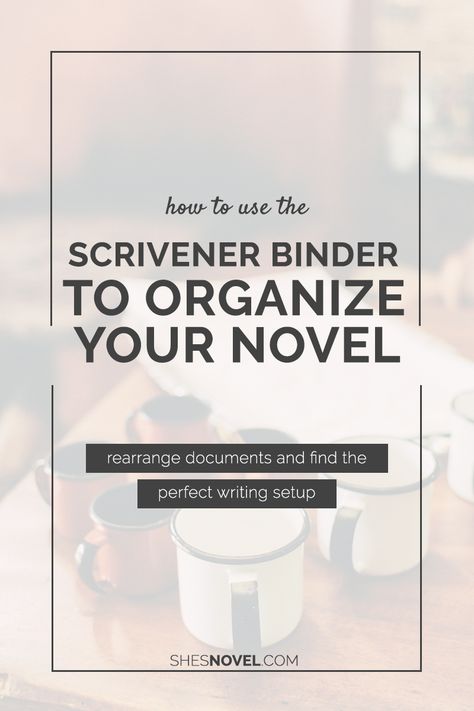 how to use the

SCRIVENER BINDER TO ORGANIZE YOUR NOVEL

rearrange documents and find the perfect writing setup

SHESNOVEL.COM